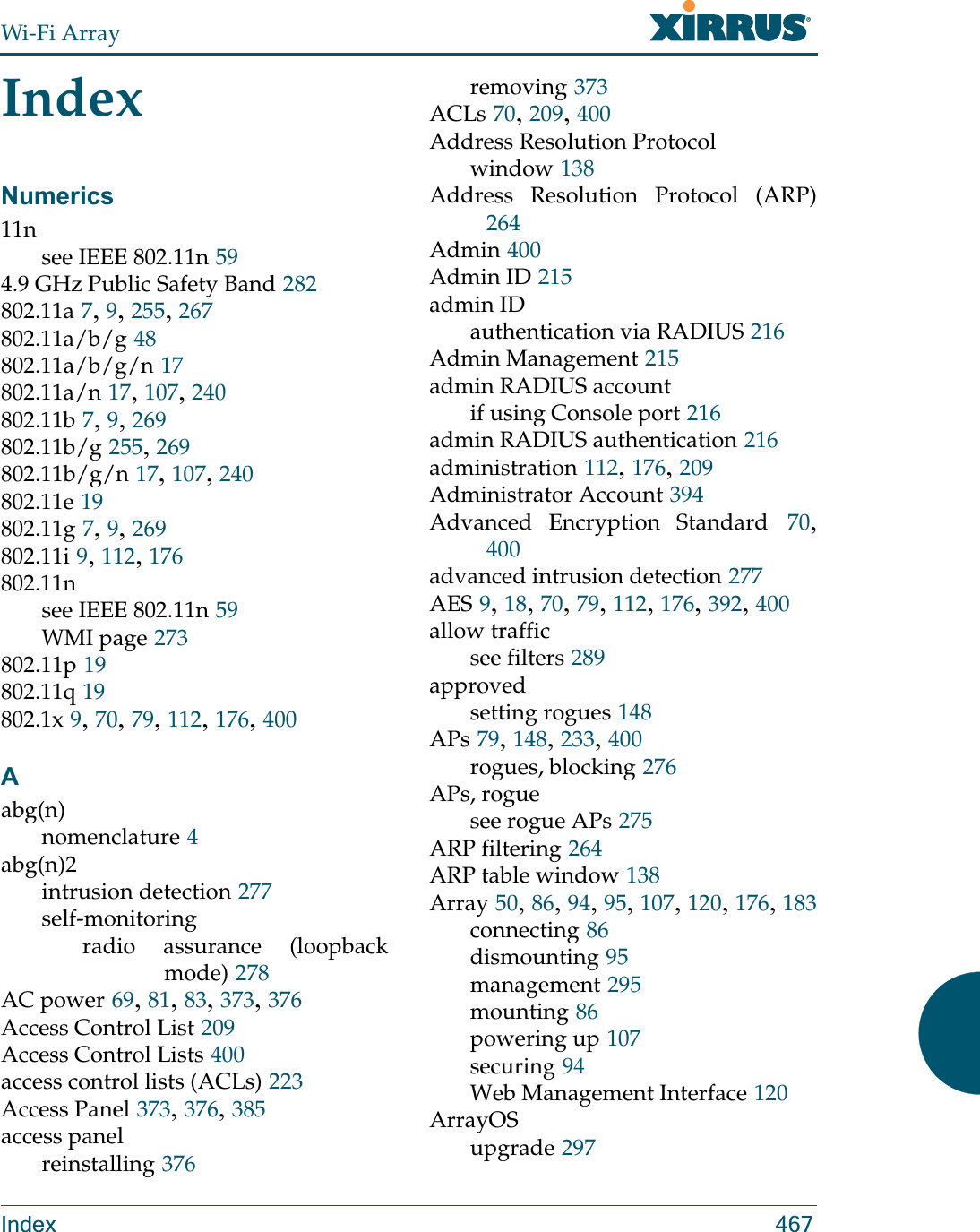 Wi-Fi Array

XIRRUS

Index

Numerics

11n
see IEEE 802.11n 59
4.9 GHz Public Safety Band 282
802.11a 7, 9, 255, 267
802.11a/b/g 48
802.11a/b/g/n 17
802.11a/n 17, 107, 240
802.11b 7, 9, 269
802.11b/g 255, 269
802.11b/g/n 17, 107, 240
802.11e 19
802.11g 7, 9, 269
802.11i 9, 112, 176
802.11n
see IEEE 802.11n 59
WMI page 273
802.11p 19
802.11q 19
802.1x 9, 70, 79, 112, 176, 400

A

abg(n)
nomenclature 4
abg(n)2
intrusion detection 277
self-monitoring
radio assurance (loopback mode) 278
AC power 69, 81, 83, 373, 376
Access Control List 209
Access Control Lists 400
access control lists (ACLs) 223
Access Panel 373, 376, 385
access panel
reinstalling 376

removing 373
ACLs 70, 209, 400
Address Resolution Protocol
window 138
Address Resolution Protocol (ARP) 264
Admin 400
Admin ID 215
admin ID
authentication via RADIUS 216
Admin Management 215
admin RADIUS account
if using Console port 216
admin RADIUS authentication 216
administration 112, 176, 209
Administrator Account 394
Advanced Encryption Standard 70, 400
advanced intrusion detection 277
AES 9, 18, 70, 79, 112, 176, 392, 400
allow traffic
see filters 289
approved
setting rogues 148
APs 79, 148, 233, 400
rogues, blocking 276
APs, rogue
see rogue APs 275
ARP filtering 264
ARP table window 138
Array 50, 86, 94, 95, 107, 120, 176, 183
connecting 86
dismounting 95
management 295
mounting 86
powering up 107
securing 94
Web Management Interface 120
ArrayOS
upgrade 297

Index 467